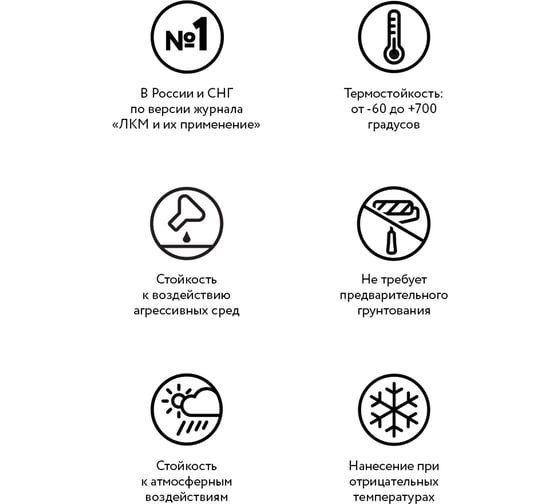 №1

В России и СНГ по версии журнала «ЛКМ и их применение»

Термостойкость: от -60 до +700 градусов

Стойкость к воздействию агрессивных сред

Не требует предварительного грунтования

Стойкость к атмосферным воздействиям

Нанесение при отрицательных температурах